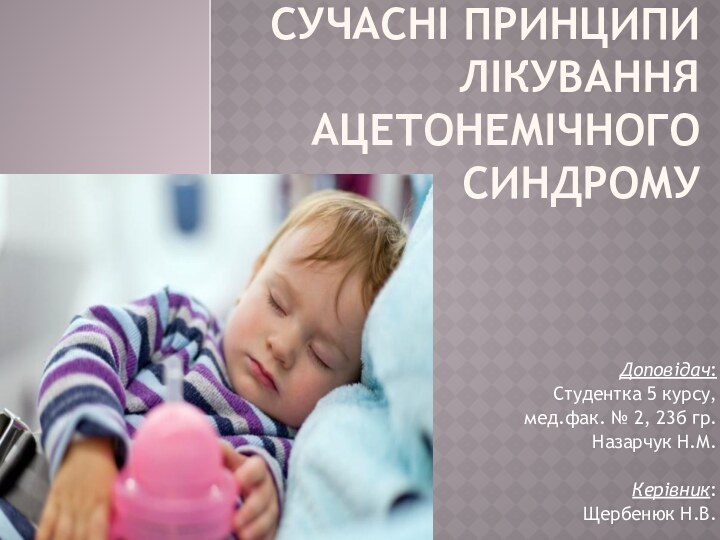 СУЧАСНІ ПРИНЦИПИ ЛІКУВАННЯ АЦЕТОНЕМІЧНОГО СИНДРОМУ

Доповідач:
Студентка 5 курсу,
мед.фак. № 2, 23б гр.
Назарчук Н.М.

Керівник:
Щербенюк Н.В.